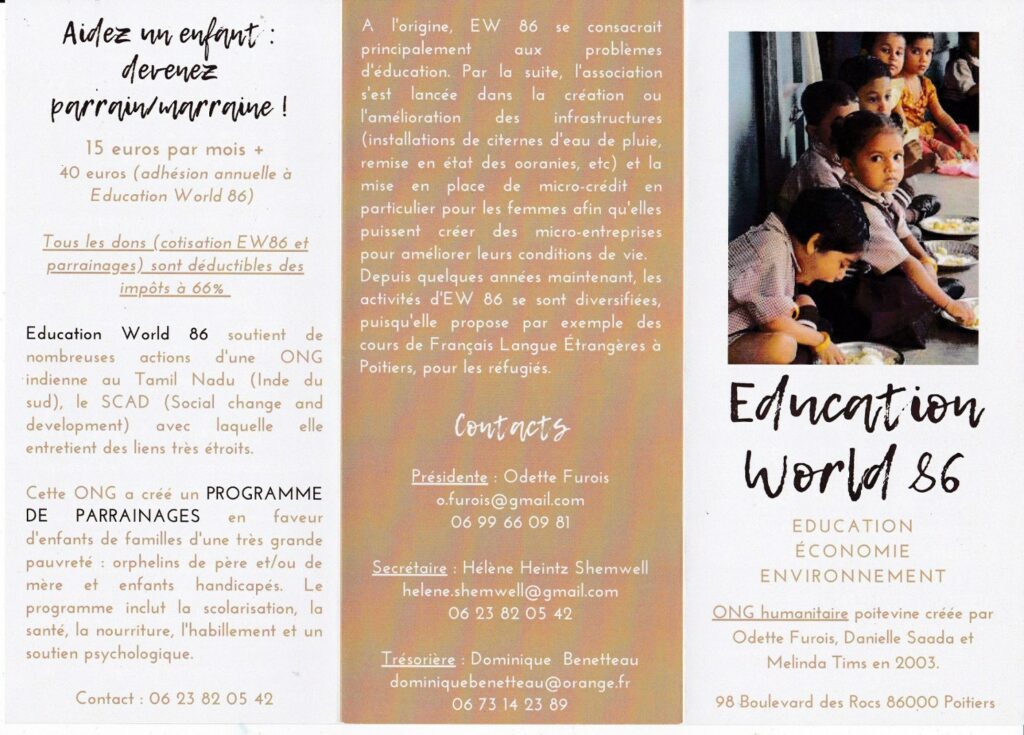 Aidez un enfant : devenez parrain/marraine !

15 euros par mois + 40 euros (adhésion annuelle à Education World 86)

Tous les dons (cotisation EW86 et parrainages) sont déductibles des impôts à 66%

Education World 86 soutient de nombreuses actions d'une ONG indienne au Tamil Nadu (Inde du sud), le SCAD (Social change and development) avec laquelle elle entretient des liens très étroits.

Cette ONG a créé un PROGRAMME DE PARRAINAGES en faveur d'enfants de familles d'une très grande pauvreté : orphelins de père et/ou de mère et enfants handicapés. Le programme inclut la scolarisation, la santé, la nourriture, l'habillement et un soutien psychologique.

Contact : 06 23 82 05 42

A l'origine, EW 86 se consacrait principalement aux problèmes d'éducation. Par la suite, l'association s'est lancée dans la création ou l'amélioration des infrastructures (installations de citernes d'eau de pluie, remise en état des ooranies, etc) et la mise en place de micro-crédit en particulier pour les femmes afin qu'elles puissent créer des micro-entreprises pour améliorer leurs conditions de vie. Depuis quelques années maintenant, les activités d'EW 86 se sont diversifiées, puisqu'elle propose par exemple des cours de Français Langue Étrangères à Poitiers, pour les réfugiés.

Contacts

Présidente : Odette Furois
o.furois@gmail.com
06 99 66 09 81

Secrétaire : Hélène Heintz Shemwell
helene.shemwell@gmail.com
06 23 82 05 42

Trésorière : Dominique Benetteau
dominiquebenetteau@orange.fr
06 73 14 23 89

Education World 86

EDUCATION
ÉCONOMIE
ENVIRONNEMENT

ONG humanitaire poitevine créée par Odette Furois, Danielle Saada et Melinda Tims en 2003.

98 Boulevard des Rocs 86000 Poitiers